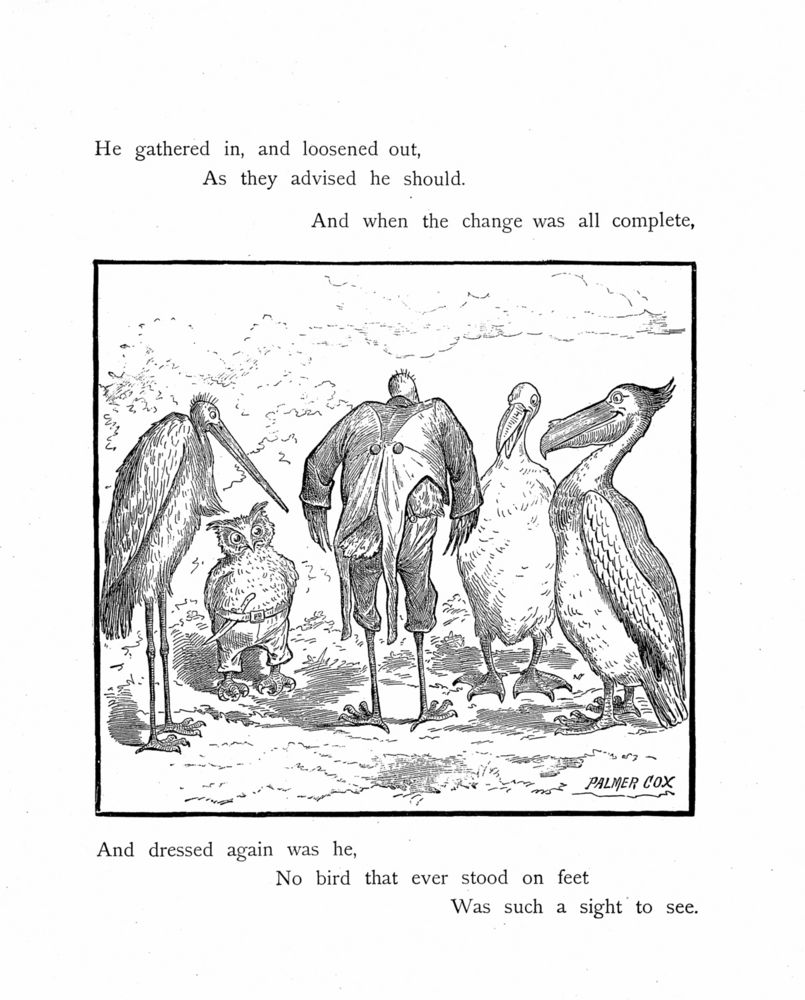 He gathered in, and loosened out,
As they advised he should.
And when the change was all complete,

PALMER COX

And dressed again was he,
No bird that ever stood on feet
Was such a sight to see.